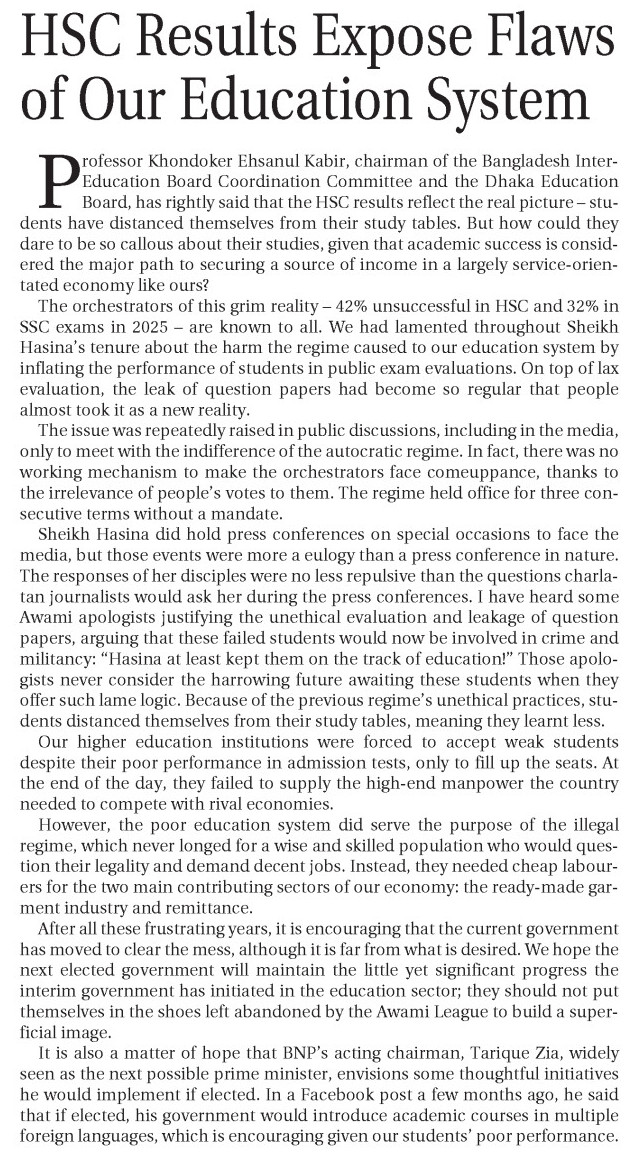 HSC Results Expose Flaws of Our Education System

Professor Khondoker Ehsanul Kabir, chairman of the Bangladesh Inter-Education Board Coordination Committee and the Dhaka Education Board, has rightly said that the HSC results reflect the real picture – students have distanced themselves from their study tables. But how could they dare to be so callous about their studies, given that academic success is considered the major path to securing a source of income in a largely service-orientated economy like ours?

The orchestrators of this grim reality – 42% unsuccessful in HSC and 32% in SSC exams in 2025 – are known to all. We had lamented throughout Sheikh Hasina's tenure about the harm the regime caused to our education system by inflating the performance of students in public exam evaluations. On top of lax evaluation, the leak of question papers had become so regular that people almost took it as a new reality.

The issue was repeatedly raised in public discussions, including in the media, only to meet with the indifference of the autocratic regime. In fact, there was no working mechanism to make the orchestrators face comeuppance, thanks to the irrelevance of people's votes to them. The regime held office for three consecutive terms without a mandate.

Sheikh Hasina did hold press conferences on special occasions to face the media, but those events were more a eulogy than a press conference in nature. The responses of her disciples were no less repulsive than the questions charlatan journalists would ask her during the press conferences. I have heard some Awami apologists justifying the unethical evaluation and leakage of question papers, arguing that these failed students would now be involved in crime and militancy: "Hasina at least kept them on the track of education!" Those apologists never consider the harrowing future awaiting these students when they offer such lame logic. Because of the previous regime's unethical practices, students distanced themselves from their study tables, meaning they learnt less.

Our higher education institutions were forced to accept weak students despite their poor performance in admission tests, only to fill up the seats. At the end of the day, they failed to supply the high-end manpower the country needed to compete with rival economies.

However, the poor education system did serve the purpose of the illegal regime, which never longed for a wise and skilled population who would question their legality and demand decent jobs. Instead, they needed cheap labourers for the two main contributing sectors of our economy: the ready-made garment industry and remittance.

After all these frustrating years, it is encouraging that the current government has moved to clear the mess, although it is far from what is desired. We hope the next elected government will maintain the little yet significant progress the interim government has initiated in the education sector; they should not put themselves in the shoes left abandoned by the Awami League to build a superficial image.

It is also a matter of hope that BNP's acting chairman, Tarique Zia, widely seen as the next possible prime minister, envisions some thoughtful initiatives he would implement if elected. In a Facebook post a few months ago, he said that if elected, his government would introduce academic courses in multiple foreign languages, which is encouraging given our students' poor performance.